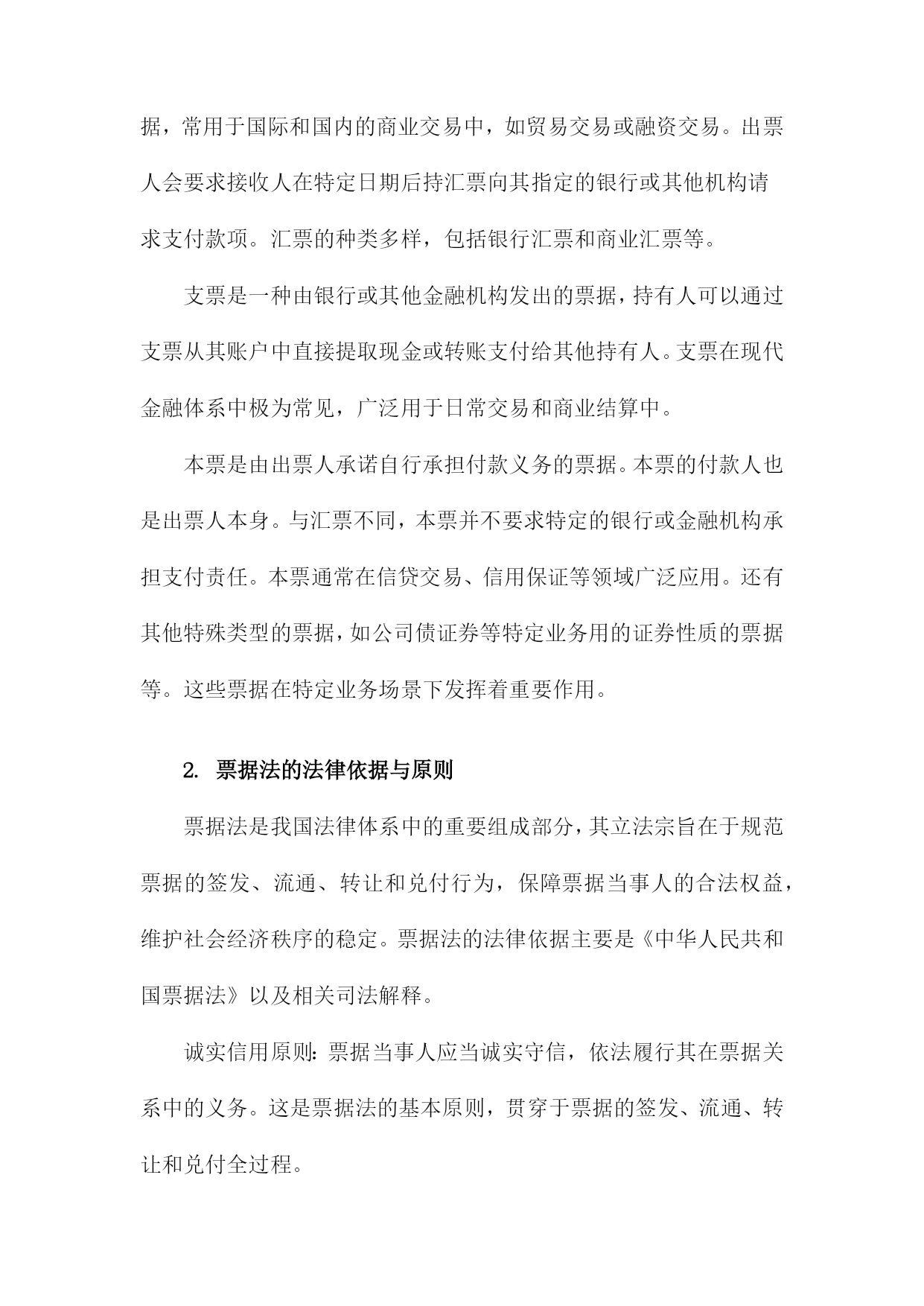 据，常用于国际和国内的商业交易中，如贸易交易或融资交易。出票人会要求接收人在特定日期后持汇票向其指定的银行或其他机构请求支付款项。汇票的种类多样，包括银行汇票和商业汇票等。

支票是一种由银行或其他金融机构发出的票据，持有人可以通过支票从其账户中直接提取现金或转账支付给其他持有人。支票在现代金融体系中极为常见，广泛用于日常交易和商业结算中。

本票是由出票人承诺自行承担付款义务的票据。本票的付款人也是出票人本身。与汇票不同，本票并不要求特定的银行或金融机构承担支付责任。本票通常在信贷交易、信用保证等领域广泛应用。还有其他特殊类型的票据，如公司债证券等特定业务用的证券性质的票据等。这些票据在特定业务场景下发挥着重要作用。

2. 票据法的法律依据与原则

票据法是我国法律体系中的重要组成部分，其立法宗旨在于规范票据的签发、流通、转让和兑付行为，保障票据当事人的合法权益，维护社会经济秩序的稳定。票据法的法律依据主要是《中华人民共和国票据法》以及相关司法解释。

诚实信用原则：票据当事人应当诚实守信，依法履行其在票据关系中的义务。这是票据法的基本原则，贯穿于票据的签发、流通、转让和兑付全过程。